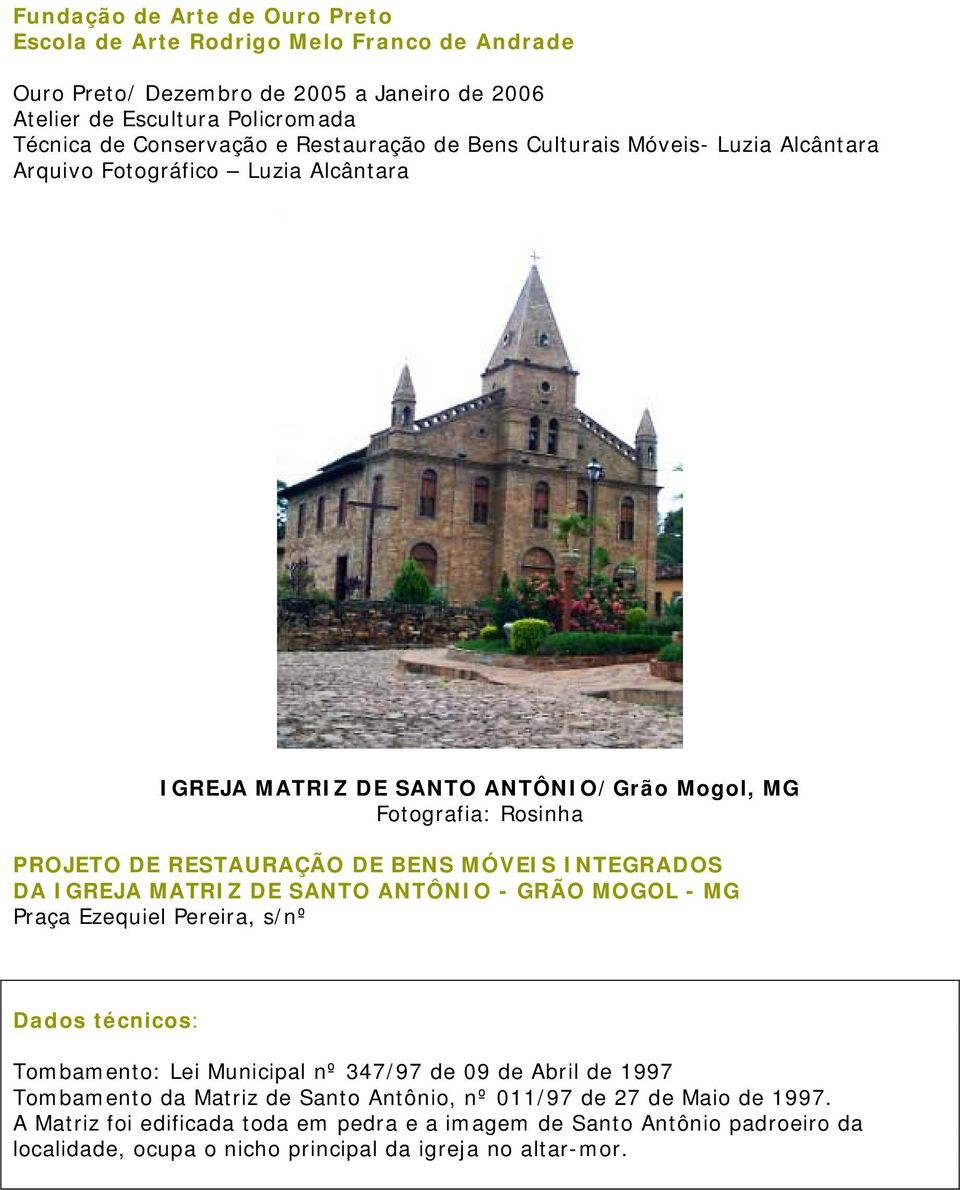 Fundação de Arte de Ouro Preto
Escola de Arte Rodrigo Melo Franco de Andrade

Ouro Preto/ Dezembro de 2005 a Janeiro de 2006
Atelier de Escultura Policromada
Técnica de Conservação e Restauração de Bens Culturais Móveis- Luzia Alcântara
Arquivo Fotográfico – Luzia Alcântara

IGREJA MATRIZ DE SANTO ANTÔNIO/Grão Mogol, MG
Fotografia: Rosinha

PROJETO DE RESTAURAÇÃO DE BENS MÓVEIS INTEGRADOS DA IGREJA MATRIZ DE SANTO ANTÔNIO - GRÃO MOGOL - MG
Praça Ezequiel Pereira, s/nº

Dados técnicos:

Tombamento: Lei Municipal nº 347/97 de 09 de Abril de 1997
Tombamento da Matriz de Santo Antônio, nº 011/97 de 27 de Maio de 1997.
A Matriz foi edificada toda em pedra e a imagem de Santo Antônio padroeiro da localidade, ocupa o nicho principal da igreja no altar-mor.